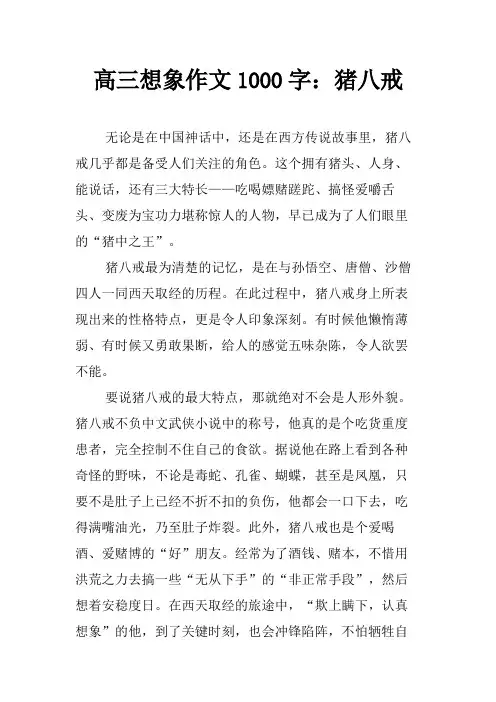 高三想象作文1000字：猪八戒

无论是在中国神话中，还是在西方传说故事里，猪八戒几乎都是备受人们关注的角色。这个拥有猪头、人身、能说话，还有三大特长——吃喝嫖赌蹉跎、搞怪爱嚼舌头、变废为宝功力堪称惊人的人物，早已成为了人们眼里的“猪中之王”。

猪八戒最为清楚的记忆，是在与孙悟空、唐僧、沙僧四人一同西天取经的历程。在此过程中，猪八戒身上所表现出来的性格特点，更是令人印象深刻。有时候他懒惰薄弱、有时候又勇敢果断，给人的感觉五味杂陈，令人欲罢不能。

要说猪八戒的最大特点，那就绝对不会是人形外貌。猪八戒不负中文武侠小说中的称号，他真的是个吃货重度患者，完全控制不住自己的食欲。据说他在路上看到各种奇怪的野味，不论是毒蛇、孔雀、蝴蝶，甚至是凤凰，只要不是肚子上已经不折不扣的负伤，他都会一口下去，吃得满嘴油光，乃至肚子炸裂。此外，猪八戒也是个爱喝酒、爱赌博的“好”朋友。经常为了酒钱、赌本，不惜用洪荒之力去搞一些“无从下手”的“非正常手段”，然后想着安稳度日。在西天取经的旅途中，“欺上瞒下，认真想象”的他，到了关键时刻，也会冲锋陷阵，不怕牺牲自